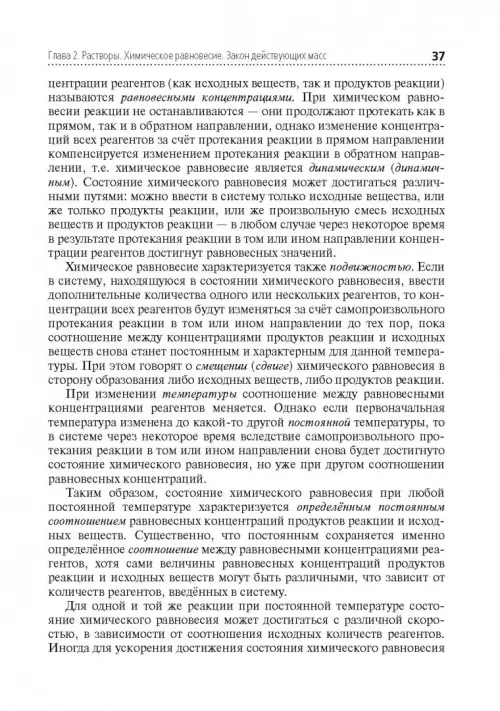 Глава 2. Растворы. Химическое равновесие. Закон действующих масс 37

центрации реагентов (как исходных веществ, так и продуктов реакции) называются равновесными концентрациями. При химическом равновесии реакции не останавливаются — они продолжают протекать как в прямом, так и в обратном направлении, однако изменение концентраций всех реагентов за счёт протекания реакции в прямом направлении компенсируется изменением протекания реакции в обратном направлении, т.е. химическое равновесие является динамическим (динамичным). Состояние химического равновесия может достигаться различными путями: можно ввести в систему только исходные вещества, или же только продукты реакции, или же произвольную смесь исходных веществ и продуктов реакции — в любом случае через некоторое время в результате протекания реакции в том или ином направлении концентрации реагентов достигнут равновесных значений.

Химическое равновесие характеризуется также подвижностью. Если в систему, находящуюся в состоянии химического равновесия, ввести дополнительные количества одного или нескольких реагентов, то концентрации всех реагентов будут изменяться за счёт самопроизвольного протекания реакции в том или ином направлении до тех пор, пока соотношение между концентрациями продуктов реакции и исходных веществ снова станет постоянным и характерным для данной температуры. При этом говорят о смещении (сдвиге) химического равновесия в сторону образования либо исходных веществ, либо продуктов реакции.

При изменении температуры соотношение между равновесными концентрациями реагентов меняется. Однако если первоначальная температура изменена до какой-то другой постоянной температуры, то в системе через некоторое время вследствие самопроизвольного протекания реакции в том или ином направлении снова будет достигнуто состояние химического равновесия, но уже при другом соотношении равновесных концентраций.

Таким образом, состояние химического равновесия при любой постоянной температуре характеризуется определённым постоянным соотношением равновесных концентраций продуктов реакции и исходных веществ. Существенно, что постоянным сохраняется именно определённое соотношение между равновесными концентрациями реагентов, хотя сами величины равновесных концентраций продуктов реакции и исходных веществ могут быть различными, что зависит от количеств реагентов, введённых в систему.

Для одной и той же реакции при постоянной температуре состояние химического равновесия может достигаться с различной скоростью, в зависимости от соотношения исходных количеств реагентов. Иногда для ускорения достижения состояния химического равновесия